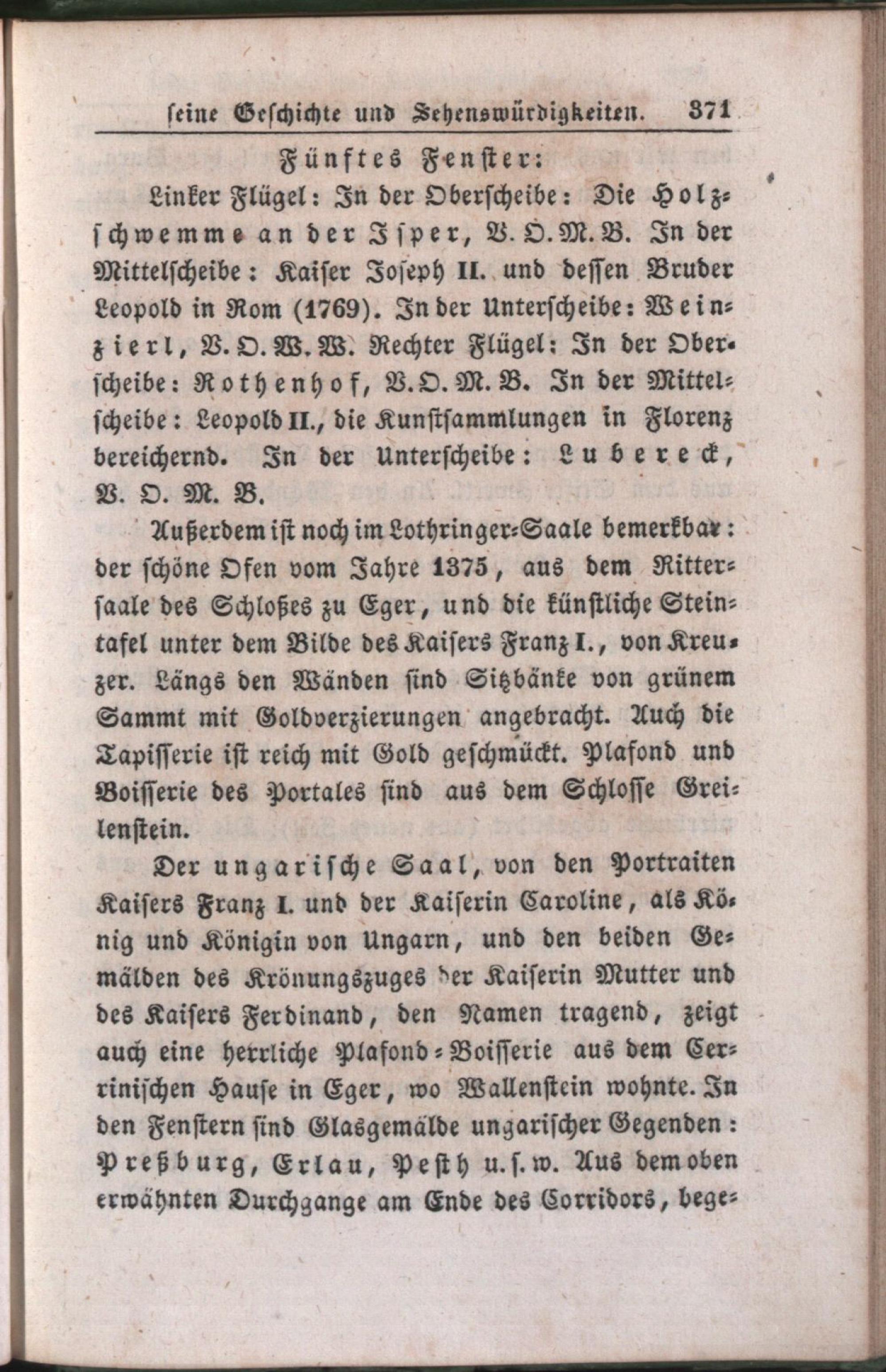 seine Geschichte und Sehenswürdigkeiten. 371

Fünftes Fenster:

Linker Flügel: In der Oberscheibe: Die Holzschwemme an der Isper, V. O. M. B. In der Mittelscheibe: Kaiser Joseph II. und dessen Bruder Leopold in Rom (1769). In der Unterscheibe: Weinzierl, V. O. W. W. Rechter Flügel: In der Oberscheibe: Rothenhof, V. O. M. B. In der Mittelscheibe: Leopold II., die Kunstsammlungen in Florenz bereichernd. In der Unterscheibe: Lubereck, V. O. M. B.

Außerdem ist noch im Lothringer-Saale bemerkbar: der schöne Ofen vom Jahre 1375, aus dem Rittersaale des Schloßes zu Eger, und die künstliche Steintafel unter dem Bilde des Kaisers Franz I., von Kreuzer. Längs den Wänden sind Sitzbänke von grünem Sammt mit Goldverzierungen angebracht. Auch die Tapisserie ist reich mit Gold geschmückt. Plafond und Boisserie des Portales sind aus dem Schlosse Greilenstein.

Der ungarische Saal, von den Portraiten Kaisers Franz I. und der Kaiserin Caroline, als König und Königin von Ungarn, und den beiden Gemälden des Krönungszuges der Kaiserin Mutter und des Kaisers Ferdinand, den Namen tragend, zeigt auch eine herrliche Plafond-Boisserie aus dem Cerrinischen Hause in Eger, wo Wallenstein wohnte. In den Fenstern sind Glasgemälde ungarischer Gegenden: Preßburg, Erlau, Pesth u. s. w. Aus dem oben erwähnten Durchgange am Ende des Corridors, bege-